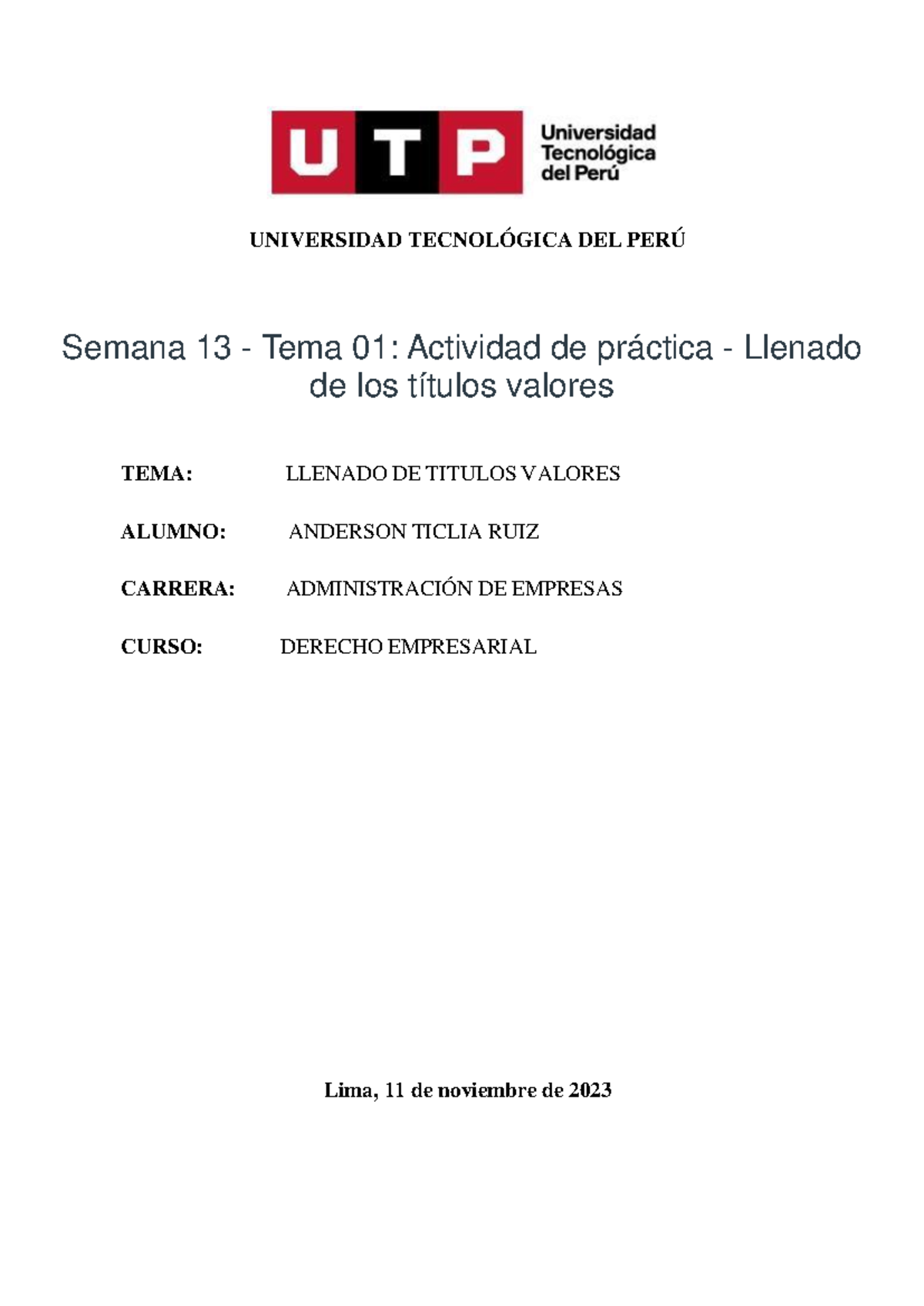 UTP Universidad Tecnológica del Perú

UNIVERSIDAD TECNOLÓGICA DEL PERÚ

Semana 13 - Tema 01: Actividad de práctica - Llenado de los títulos valores

TEMA: LLENADO DE TITULOS VALORES

ALUMNO: ANDERSON TICLIA RUIZ

CARRERA: ADMINISTRACIÓN DE EMPRESAS

CURSO: DERECHO EMPRESARIAL

Lima, 11 de noviembre de 2023